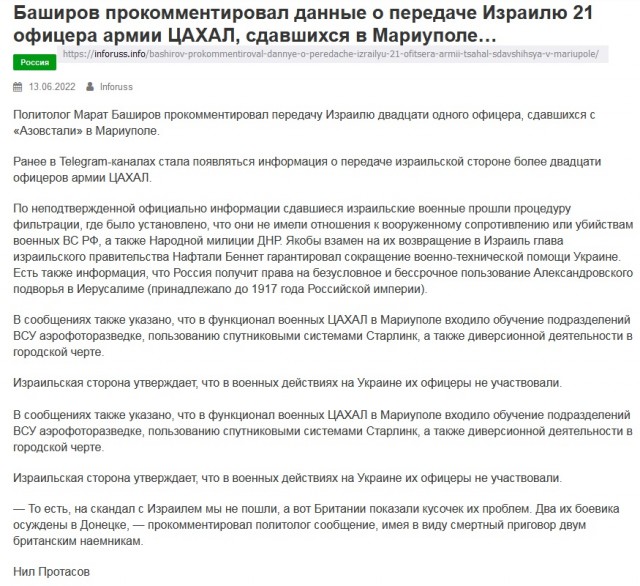 Баширов прокомментировал данные о передаче Израилю 21 офицера армии ЦАХАЛ, сдавшихся в Мариуполе…

https://inforuss.info/bashirov-prokommentiroval-dannye-o-peredache-izrailyu-21-ofitsera-armii-tsahal-sdavshihsya-v-mariupole/

Россия

13.06.2022 Inforuss

Политолог Марат Баширов прокомментировал передачу Израилю двадцати одного офицера, сдавшихся с «Азовстали» в Мариуполе.

Ранее в Telegram-каналах стала появляться информация о передаче израильской стороне более двадцати офицеров армии ЦАХАЛ.

По неподтвержденной официально информации сдавшиеся израильские военные прошли процедуру фильтрации, где было установлено, что они не имели отношения к вооруженному сопротивлению или убийствам военных ВС РФ, а также Народной милиции ДНР. Якобы взамен на их возвращение в Израиль глава израильского правительства Нафтали Беннет гарантировал сокращение военно-технической помощи Украине. Есть также информация, что Россия получит права на безусловное и бессрочное пользование Александровского подворья в Иерусалиме (принадлежало до 1917 года Российской империи).

В сообщениях также указано, что в функционал военных ЦАХАЛ в Мариуполе входило обучение подразделений ВСУ аэрофоторазведке, пользованию спутниковыми системами Старлинк, а также диверсионной деятельности в городской черте.

Израильская сторона утверждает, что в военных действиях на Украине их офицеры не участвовали.

В сообщениях также указано, что в функционал военных ЦАХАЛ в Мариуполе входило обучение подразделений ВСУ аэрофоторазведке, пользованию спутниковыми системами Старлинк, а также диверсионной деятельности в городской черте.

Израильская сторона утверждает, что в военных действиях на Украине их офицеры не участвовали.

— То есть, на скандал с Израилем мы не пошли, а вот Британии показали кусочек их проблем. Два их боевика осуждены в Донецке, — прокомментировал политолог сообщение, имея в виду смертный приговор двум британским наемникам.

Нил Протасов